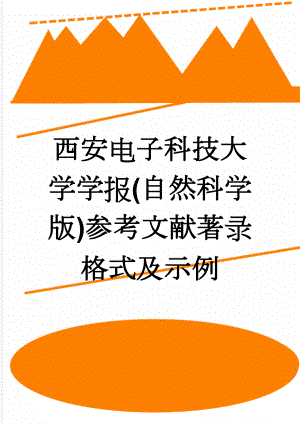 西安电子科技大学学报(自然科学版)参考文献著录格式及示例